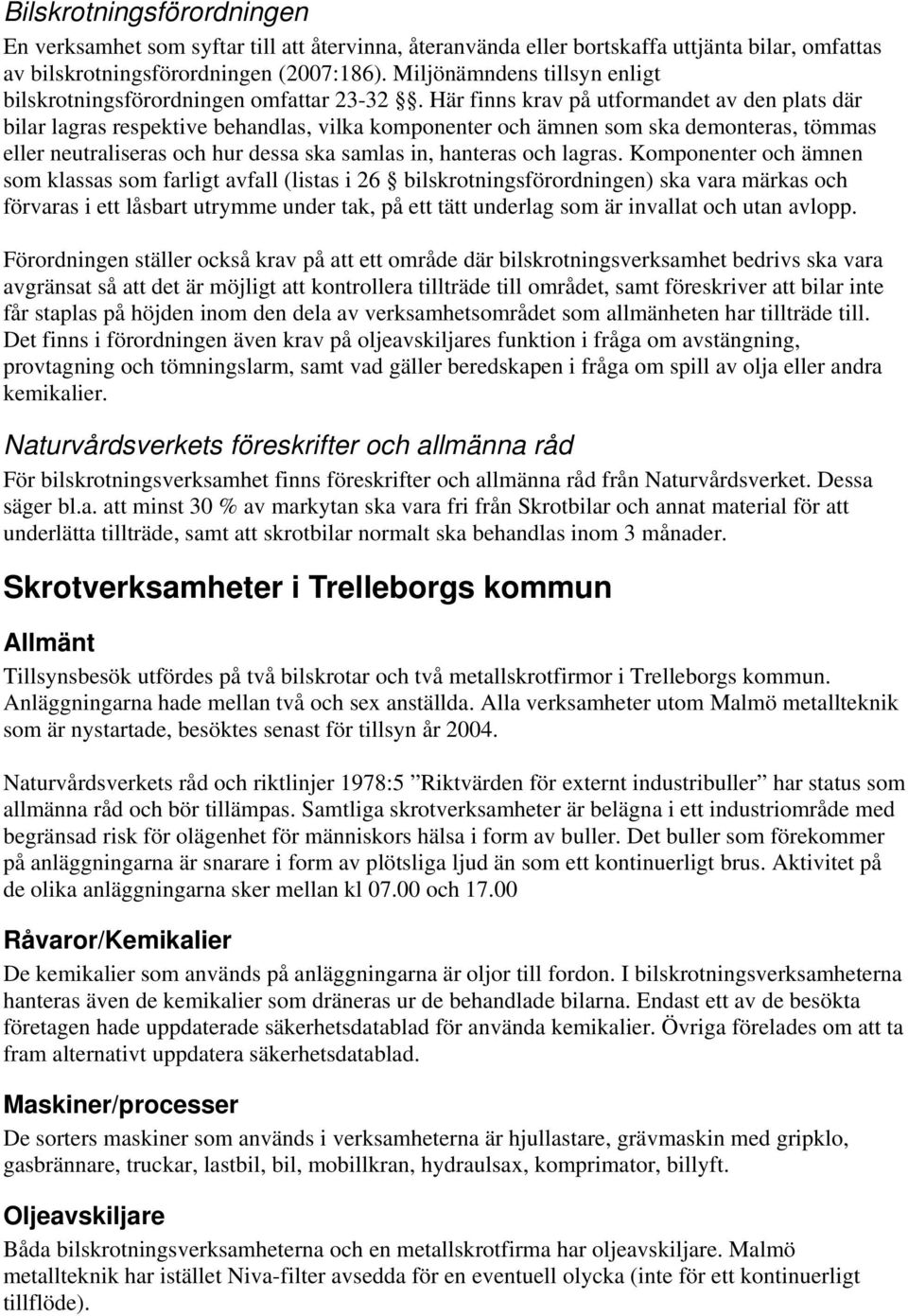 Bilskrotningsförordningen

En verksamhet som syftar till att återvinna, återanvända eller bortskaffa uttjänta bilar, omfattas av bilskrotningsförordningen (2007:186). Miljönämndens tillsyn enligt bilskrotningsförordningen omfattar 23-32 §§. Här finns krav på utformandet av den plats där bilar lagras respektive behandlas, vilka komponenter och ämnen som ska demonteras, tömmas eller neutraliseras och hur dessa ska samlas in, hanteras och lagras. Komponenter och ämnen som klassas som farligt avfall (listas i 26 § bilskrotningsförordningen) ska vara märkas och förvaras i ett låsbart utrymme under tak, på ett tätt underlag som är invallat och utan avlopp.

Förordningen ställer också krav på att ett område där bilskrotningsverksamhet bedrivs ska vara avgränsat så att det är möjligt att kontrollera tillträde till området, samt föreskriver att bilar inte får staplas på höjden inom den dela av verksamhetsområdet som allmänheten har tillträde till. Det finns i förordningen även krav på oljeavskiljares funktion i fråga om avstängning, provtagning och tömningslarm, samt vad gäller beredskapen i fråga om spill av olja eller andra kemikalier.

Naturvårdsverkets föreskrifter och allmänna råd

För bilskrotningsverksamhet finns föreskrifter och allmänna råd från Naturvårdsverket. Dessa säger bl.a. att minst 30 % av markytan ska vara fri från Skrotbilar och annat material för att underlätta tillträde, samt att skrotbilar normalt ska behandlas inom 3 månader.

Skrotverksamheter i Trelleborgs kommun

Allmänt

Tillsynsbesök utfördes på två bilskrotar och två metallskrotfirmor i Trelleborgs kommun. Anläggningarna hade mellan två och sex anställda. Alla verksamheter utom Malmö metallteknik som är nystartade, besöktes senast för tillsyn år 2004.

Naturvårdsverkets råd och riktlinjer 1978:5 ”Riktvärden för externt industribuller” har status som allmänna råd och bör tillämpas. Samtliga skrotverksamheter är belägna i ett industriområde med begränsad risk för olägenhet för människors hälsa i form av buller. Det buller som förekommer på anläggningarna är snarare i form av plötsliga ljud än som ett kontinuerligt brus. Aktivitet på de olika anläggningarna sker mellan kl 07.00 och 17.00

Råvaror/Kemikalier

De kemikalier som används på anläggningarna är oljor till fordon. I bilskrotningsverksamheterna hanteras även de kemikalier som dräneras ur de behandlade bilarna. Endast ett av de besökta företagen hade uppdaterade säkerhetsdatablad för använda kemikalier. Övriga förelades om att ta fram alternativt uppdatera säkerhetsdatablad.

Maskiner/processer

De sorters maskiner som används i verksamheterna är hjullastare, grävmaskin med gripklo, gasbrännare, truckar, lastbil, bil, mobillkran, hydraulsax, komprimator, billyft.

Oljeavskiljare

Båda bilskrotningsverksamheterna och en metallskrotfirma har oljeavskiljare. Malmö metallteknik har istället Niva-filter avsedda för en eventuell olycka (inte för ett kontinuerligt tillflöde).